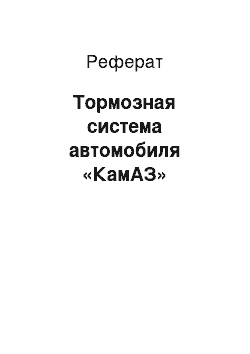 Реферат

Тормозная система автомобиля «КамАЗ»